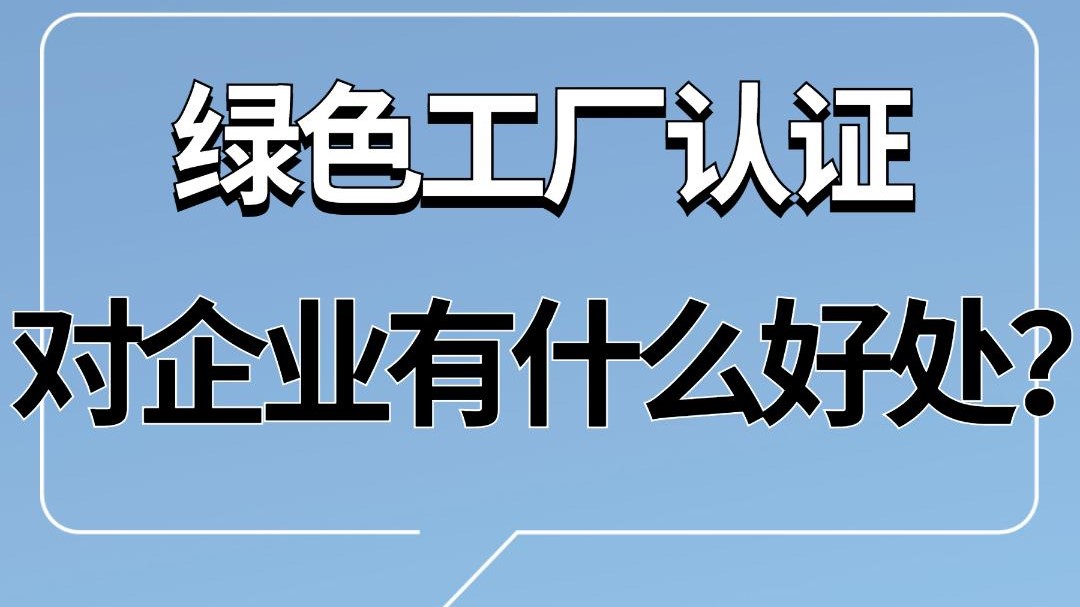 绿色工厂认证

对企业有什么好处?